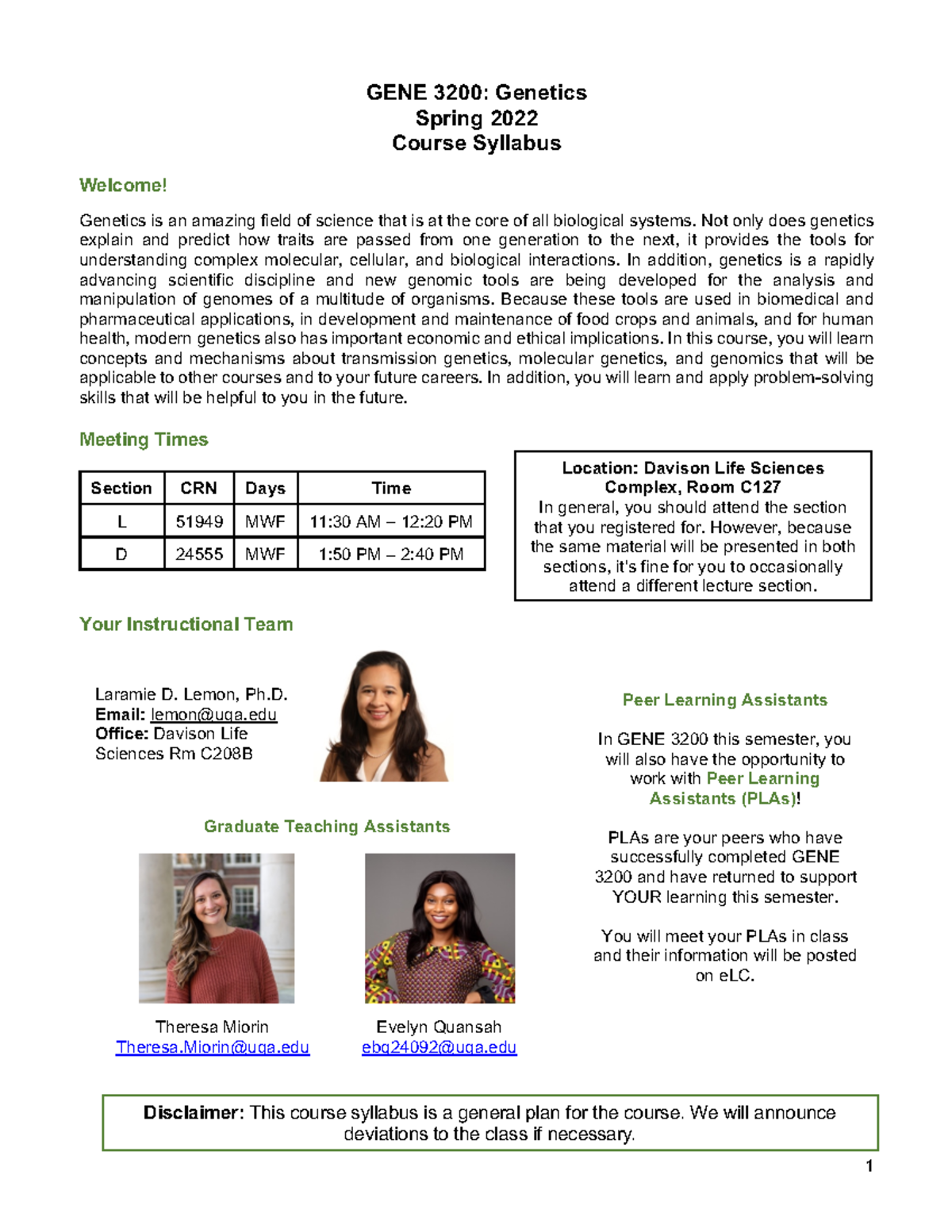 GENE 3200: Genetics
Spring 2022
Course Syllabus

Welcome!

Genetics is an amazing field of science that is at the core of all biological systems. Not only does genetics explain and predict how traits are passed from one generation to the next, it provides the tools for understanding complex molecular, cellular, and biological interactions. In addition, genetics is a rapidly advancing scientific discipline and new genomic tools are being developed for the analysis and manipulation of genomes of a multitude of organisms. Because these tools are used in biomedical and pharmaceutical applications, in development and maintenance of food crops and animals, and for human health, modern genetics also has important economic and ethical implications. In this course, you will learn concepts and mechanisms about transmission genetics, molecular genetics, and genomics that will be applicable to other courses and to your future careers. In addition, you will learn and apply problem-solving skills that will be helpful to you in the future.

Meeting Times

| Section | CRN | Days | Time |
|---|---|---|---|
| L | 51949 | MWF | 11:30 AM – 12:20 PM |
| D | 24555 | MWF | 1:50 PM – 2:40 PM |

Location: Davison Life Sciences Complex, Room C127
In general, you should attend the section that you registered for. However, because the same material will be presented in both sections, it's fine for you to occasionally attend a different lecture section.

Your Instructional Team

Laramie D. Lemon, Ph.D.
Email: lemon@uga.edu
Office: Davison Life Sciences Rm C208B

Graduate Teaching Assistants

Theresa Miorin
Theresa.Miorin@uga.edu

Evelyn Quansah
ebq24092@uga.edu

Peer Learning Assistants

In GENE 3200 this semester, you will also have the opportunity to work with Peer Learning Assistants (PLAs)!

PLAs are your peers who have successfully completed GENE 3200 and have returned to support YOUR learning this semester.

You will meet your PLAs in class and their information will be posted on eLC.

Disclaimer: This course syllabus is a general plan for the course. We will announce deviations to the class if necessary.

1